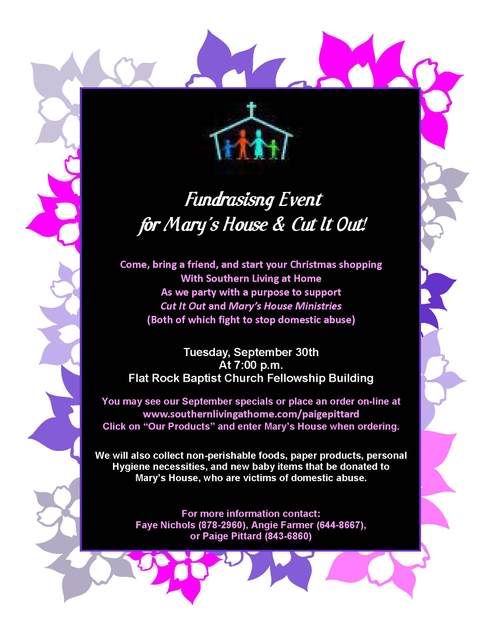 Fundrasisng Event
for Mary's House & Cut It Out!

Come, bring a friend, and start your Christmas shopping
With Southern Living at Home
As we party with a purpose to support
Cut It Out and Mary's House Ministries
(Both of which fight to stop domestic abuse)

Tuesday, September 30th
At 7:00 p.m.
Flat Rock Baptist Church Fellowship Building

You may see our September specials or place an order on-line at
www.southernlivingathome.com/paigepittard
Click on "Our Products" and enter Mary's House when ordering.

We will also collect non-perishable foods, paper products, personal Hygiene necessities, and new baby items that be donated to Mary's House, who are victims of domestic abuse.

For more information contact:
Faye Nichols (878-2960), Angie Farmer (644-8667),
or Paige Pittard (843-6860)